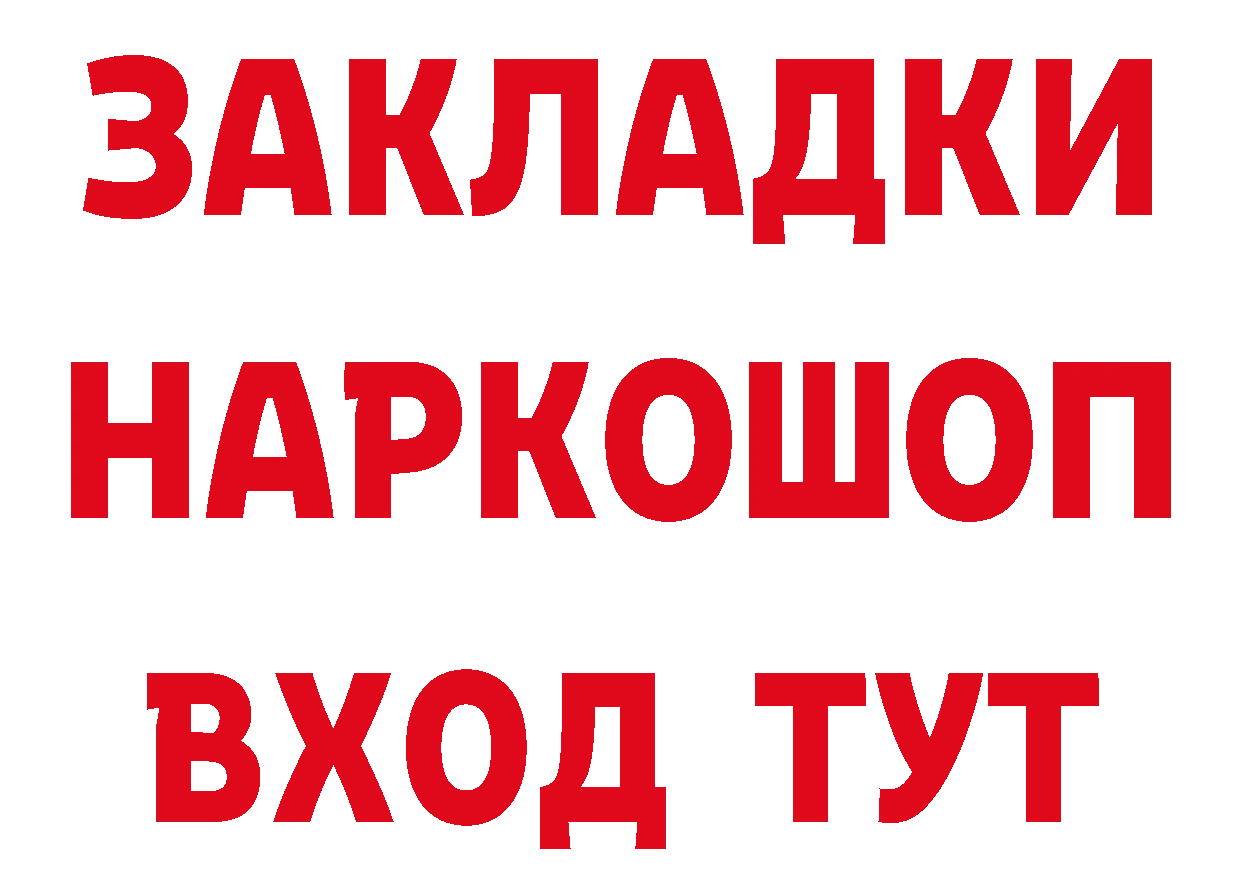 ЗАКЛАДКИ НАРКОШОП ВХОД ТУТ